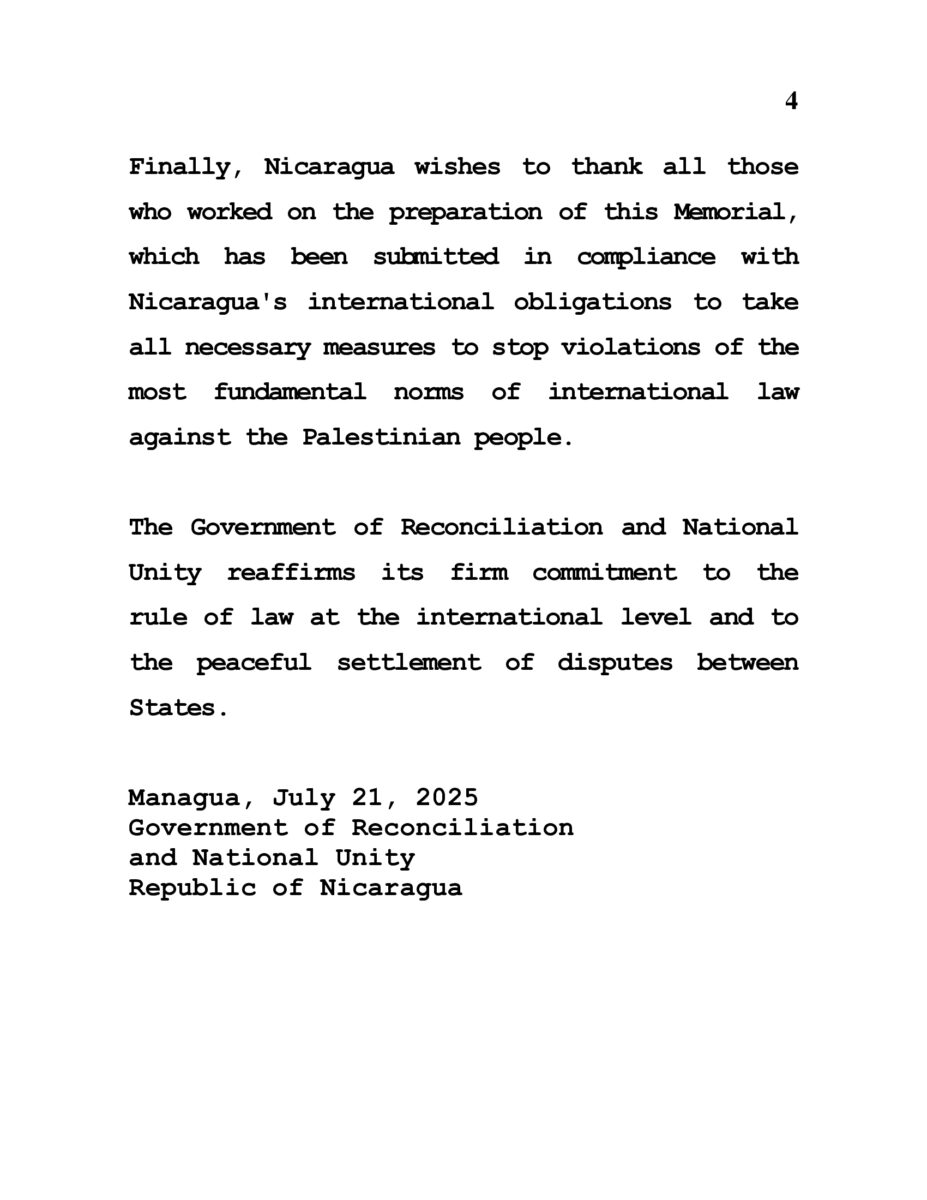 4

Finally, Nicaragua wishes to thank all those who worked on the preparation of this Memorial, which has been submitted in compliance with Nicaragua's international obligations to take all necessary measures to stop violations of the most fundamental norms of international law against the Palestinian people.

The Government of Reconciliation and National Unity reaffirms its firm commitment to the rule of law at the international level and to the peaceful settlement of disputes between States.

Managua, July 21, 2025
Government of Reconciliation
and National Unity
Republic of Nicaragua